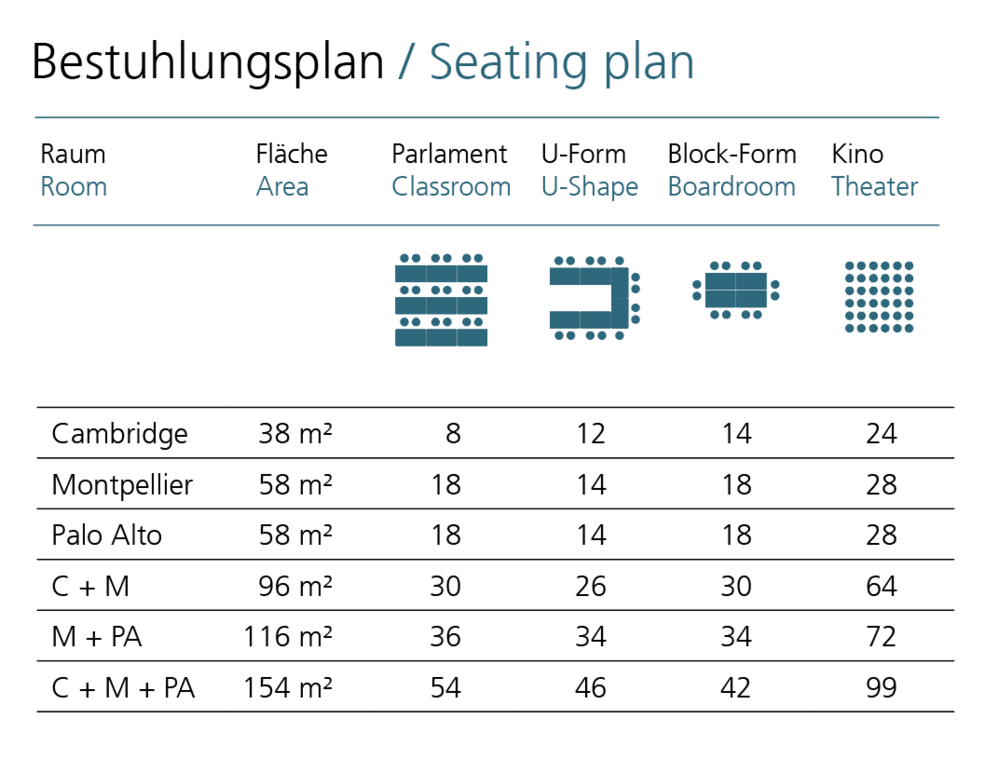 Bestuhlungsplan / Seating plan

| Raum Room | Fläche Area | Parlament Classroom | U-Form U-Shape | Block-Form Boardroom | Kino Theater |
|---|---|---|---|---|---|
| Cambridge | 38 m² | 8 | 12 | 14 | 24 |
| Montpellier | 58 m² | 18 | 14 | 18 | 28 |
| Palo Alto | 58 m² | 18 | 14 | 18 | 28 |
| C + M | 96 m² | 30 | 26 | 30 | 64 |
| M + PA | 116 m² | 36 | 34 | 34 | 72 |
| C + M + PA | 154 m² | 54 | 46 | 42 | 99 |